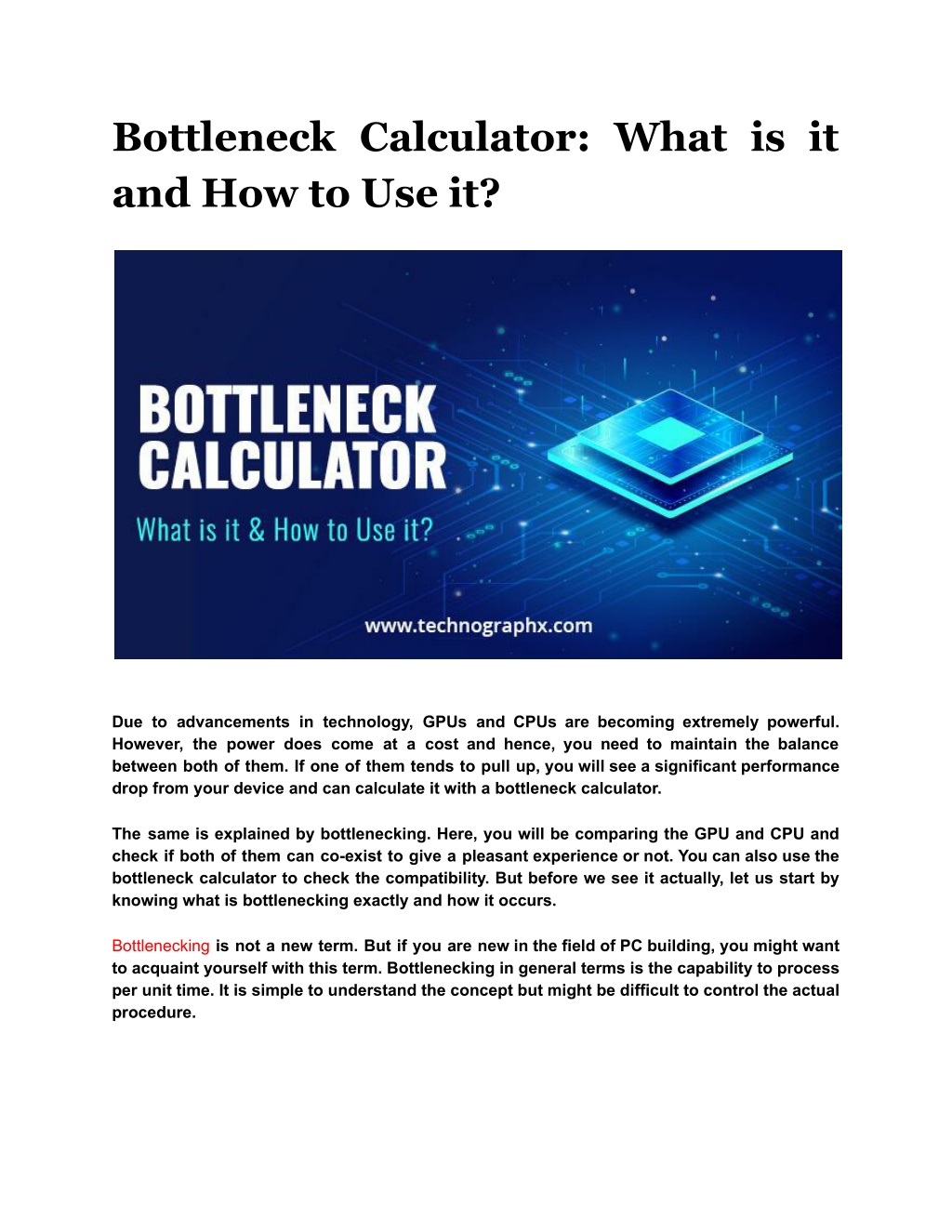 Bottleneck Calculator: What is it and How to Use it?

BOTTLENECK CALCULATOR

What is it & How to Use it?

www.technographx.com

Due to advancements in technology, GPUs and CPUs are becoming extremely powerful. However, the power does come at a cost and hence, you need to maintain the balance between both of them. If one of them tends to pull up, you will see a significant performance drop from your device and can calculate it with a bottleneck calculator.

The same is explained by bottlenecking. Here, you will be comparing the GPU and CPU and check if both of them can co-exist to give a pleasant experience or not. You can also use the bottleneck calculator to check the compatibility. But before we see it actually, let us start by knowing what is bottlenecking exactly and how it occurs.

Bottlenecking is not a new term. But if you are new in the field of PC building, you might want to acquaint yourself with this term. Bottlenecking in general terms is the capability to process per unit time. It is simple to understand the concept but might be difficult to control the actual procedure.